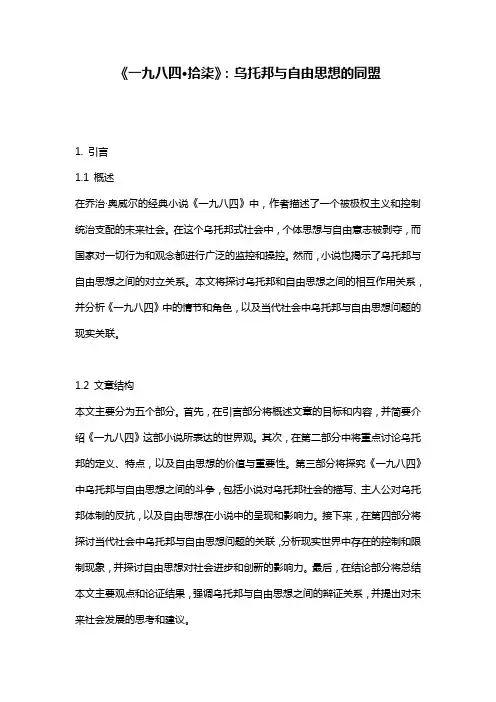 《一九八四•拾柒》：乌托邦与自由思想的同盟

1. 引言

1.1 概述

在乔治·奥威尔的经典小说《一九八四》中，作者描述了一个被极权主义和控制统治支配的未来社会。在这个乌托邦式社会中，个体思想与自由意志被剥夺，而国家对一切行为和观念都进行广泛的监控和操控。然而，小说也揭示了乌托邦与自由思想之间的对立关系。本文将探讨乌托邦和自由思想之间的相互作用关系，并分析《一九八四》中的情节和角色，以及当代社会中乌托邦与自由思想问题的现实关联。

1.2 文章结构

本文主要分为五个部分。首先，在引言部分将概述文章的目标和内容，并简要介绍《一九八四》这部小说所表达的世界观。其次，在第二部分中将重点讨论乌托邦的定义、特点，以及自由思想的价值与重要性。第三部分将探究《一九八四》中乌托邦与自由思想之间的斗争，包括小说对乌托邦社会的描写、主人公对乌托邦体制的反抗，以及自由思想在小说中的呈现和影响力。接下来，在第四部分将探讨当代社会中乌托邦与自由思想问题的关联，分析现实世界中存在的控制和限制现象，并探讨自由思想对社会进步和创新的影响力。最后，在结论部分将总结本文主要观点和论证结果，强调乌托邦与自由思想之间的辩证关系，并提出对未来社会发展的思考和建议。